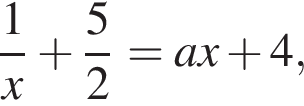 $\frac{1}{x} + \frac{5}{2} = ax + 4,$